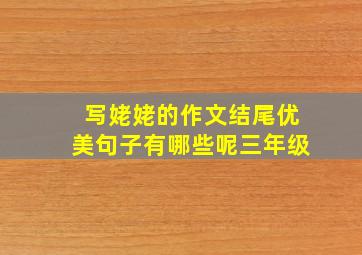 写姥姥的作文结尾优美句子有哪些呢三年级